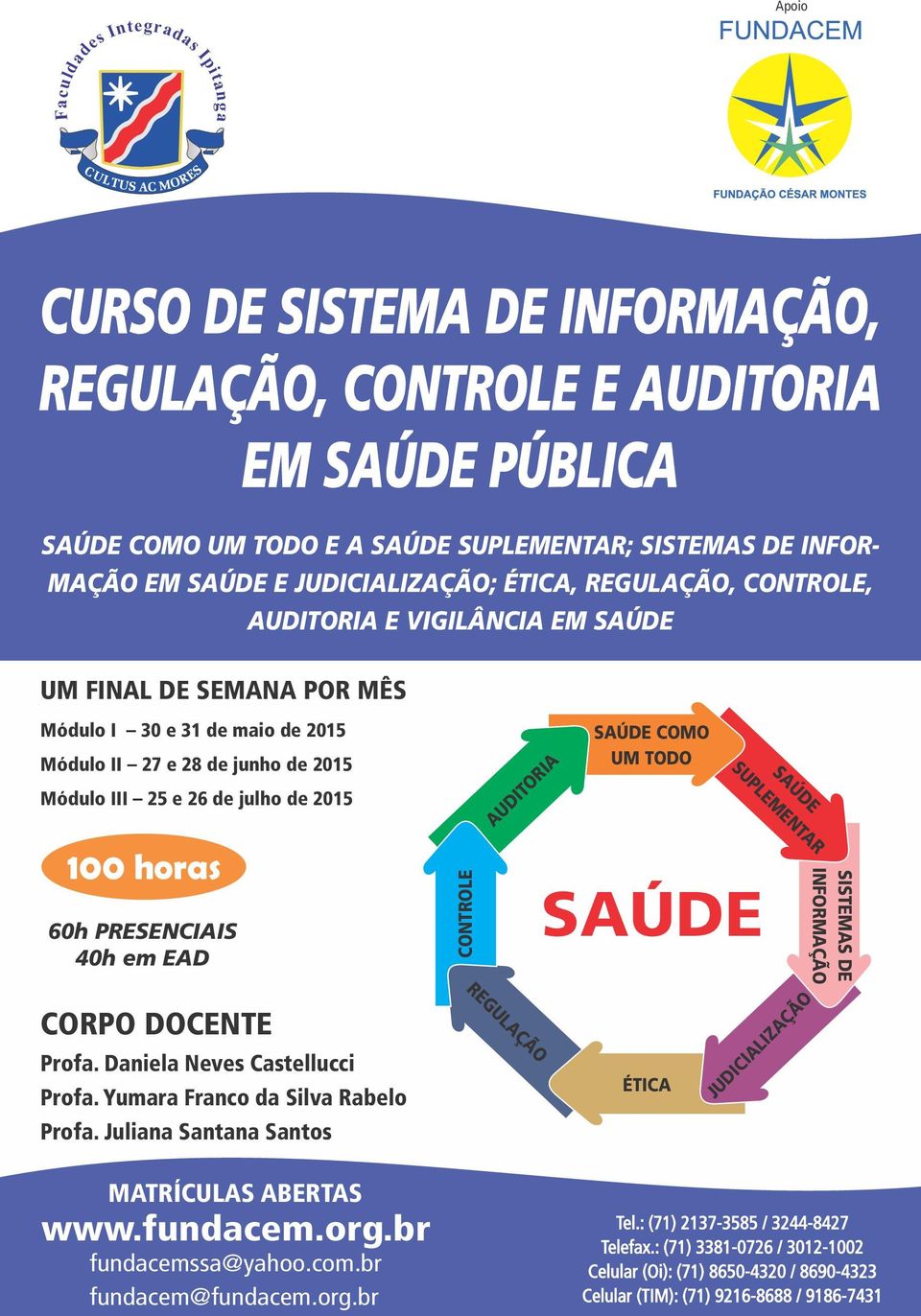 Faculdades Integradas Ipitanga
CULTUS AC MORES

Apoio
FUNDACEM
FUNDAÇÃO CÉSAR MONTES

CURSO DE SISTEMA DE INFORMAÇÃO, REGULAÇÃO, CONTROLE E AUDITORIA EM SAÚDE PÚBLICA

SAÚDE COMO UM TODO E A SAÚDE SUPLEMENTAR; SISTEMAS DE INFORMAÇÃO EM SAÚDE E JUDICIALIZAÇÃO; ÉTICA, REGULAÇÃO, CONTROLE, AUDITORIA E VIGILÂNCIA EM SAÚDE

UM FINAL DE SEMANA POR MÊS

Módulo I – 30 e 31 de maio de 2015
Módulo II – 27 e 28 de junho de 2015
Módulo III – 25 e 26 de julho de 2015

100 horas

60h PRESENCIAIS
40h em EAD

CORPO DOCENTE
Profa. Daniela Neves Castellucci
Profa. Yumara Franco da Silva Rabelo
Profa. Juliana Santana Santos

SAÚDE COMO UM TODO
SAÚDE SUPLEMENTAR
SISTEMAS DE INFORMAÇÃO
JUDICIALIZAÇÃO
ÉTICA
REGULAÇÃO
CONTROLE
AUDITORIA
SAÚDE

MATRÍCULAS ABERTAS
www.fundacem.org.br
fundacemssa@yahoo.com.br
fundacem@fundacem.org.br

Tel.: (71) 2137-3585 / 3244-8427
Telefax.: (71) 3381-0726 / 3012-1002
Celular (Oi): (71) 8650-4320 / 8690-4323
Celular (TIM): (71) 9216-8688 / 9186-7431